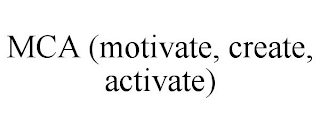 MCA (motivate, create, activate)